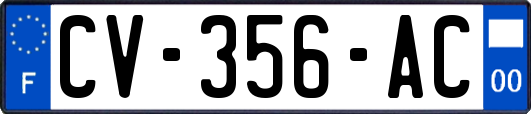 F

CV-356-AC

00